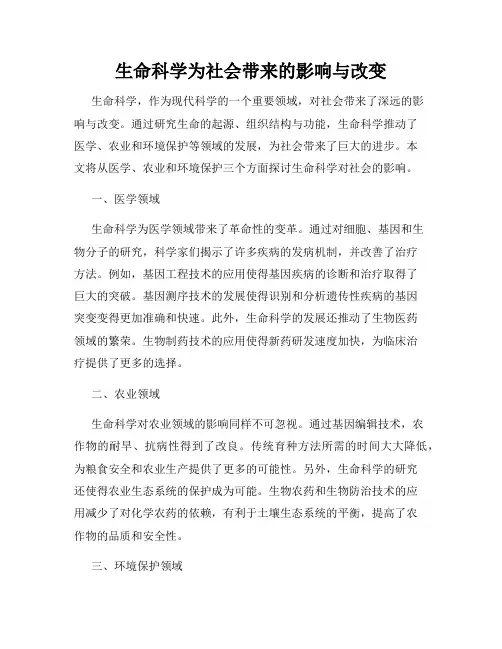 生命科学为社会带来的影响与改变

生命科学，作为现代科学的一个重要领域，对社会带来了深远的影响与改变。通过研究生命的起源、组织结构与功能，生命科学推动了医学、农业和环境保护等领域的发展，为社会带来了巨大的进步。本文将从医学、农业和环境保护三个方面探讨生命科学对社会的影响。

一、医学领域

生命科学为医学领域带来了革命性的变革。通过对细胞、基因和生物分子的研究，科学家们揭示了许多疾病的发病机制，并改善了治疗方法。例如，基因工程技术的应用使得基因疾病的诊断和治疗取得了巨大的突破。基因测序技术的发展使得识别和分析遗传性疾病的基因突变变得更加准确和快速。此外，生命科学的发展还推动了生物医药领域的繁荣。生物制药技术的应用使得新药研发速度加快，为临床治疗提供了更多的选择。

二、农业领域

生命科学对农业领域的影响同样不可忽视。通过基因编辑技术，农作物的耐旱、抗病性得到了改良。传统育种方法所需的时间大大降低，为粮食安全和农业生产提供了更多的可能性。另外，生命科学的研究还使得农业生态系统的保护成为可能。生物农药和生物防治技术的应用减少了对化学农药的依赖，有利于土壤生态系统的平衡，提高了农作物的品质和安全性。

三、环境保护领域